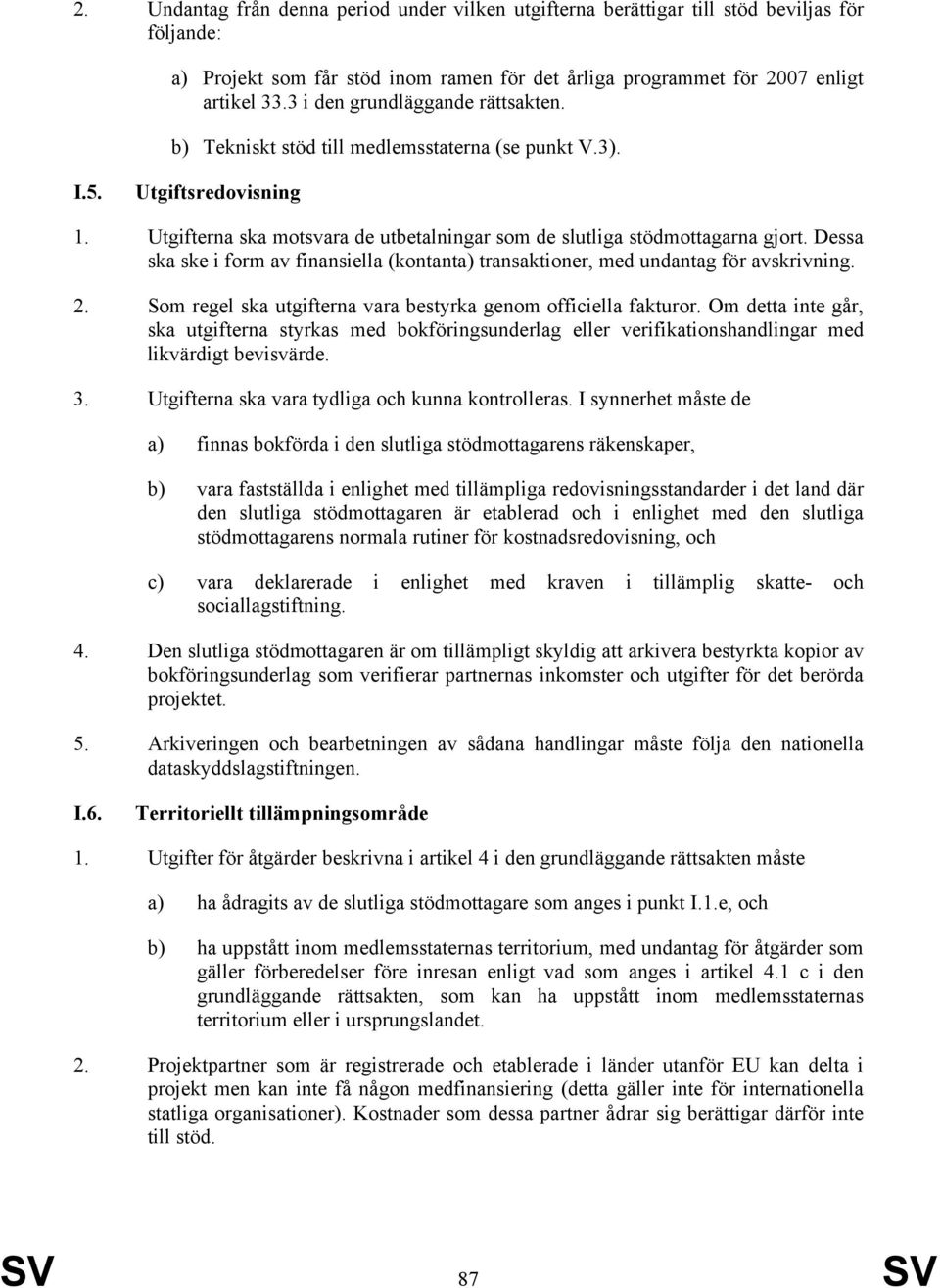 2. Undantag från denna period under vilken utgifterna berättigar till stöd beviljas för följande:

a) Projekt som får stöd inom ramen för det årliga programmet för 2007 enligt artikel 33.3 i den grundläggande rättsakten.

b) Tekniskt stöd till medlemsstaterna (se punkt V.3).

I.5. Utgiftsredovisning

1. Utgifterna ska motsvara de utbetalningar som de slutliga stödmottagarna gjort. Dessa ska ske i form av finansiella (kontanta) transaktioner, med undantag för avskrivning.

2. Som regel ska utgifterna vara bestyrka genom officiella fakturor. Om detta inte går, ska utgifterna styrkas med bokföringsunderlag eller verifikationshandlingar med likvärdigt bevisvärde.

3. Utgifterna ska vara tydliga och kunna kontrolleras. I synnerhet måste de

a) finnas bokförda i den slutliga stödmottagarens räkenskaper,

b) vara fastställda i enlighet med tillämpliga redovisningsstandarder i det land där den slutliga stödmottagaren är etablerad och i enlighet med den slutliga stödmottagarens normala rutiner för kostnadsredovisning, och

c) vara deklarerade i enlighet med kraven i tillämplig skatte- och sociallagstiftning.

4. Den slutliga stödmottagaren är om tillämpligt skyldig att arkivera bestyrkta kopior av bokföringsunderlag som verifierar partnernas inkomster och utgifter för det berörda projektet.

5. Arkiveringen och bearbetningen av sådana handlingar måste följa den nationella dataskyddslagstiftningen.

I.6. Territoriellt tillämpningsområde

1. Utgifter för åtgärder beskrivna i artikel 4 i den grundläggande rättsakten måste

a) ha ådragits av de slutliga stödmottagare som anges i punkt I.1.e, och

b) ha uppstått inom medlemsstaternas territorium, med undantag för åtgärder som gäller förberedelser före inresan enligt vad som anges i artikel 4.1 c i den grundläggande rättsakten, som kan ha uppstått inom medlemsstaternas territorium eller i ursprungslandet.

2. Projektpartner som är registrerade och etablerade i länder utanför EU kan delta i projekt men kan inte få någon medfinansiering (detta gäller inte för internationella statliga organisationer). Kostnader som dessa partner ådrar sig berättigar därför inte till stöd.

SV 87 SV